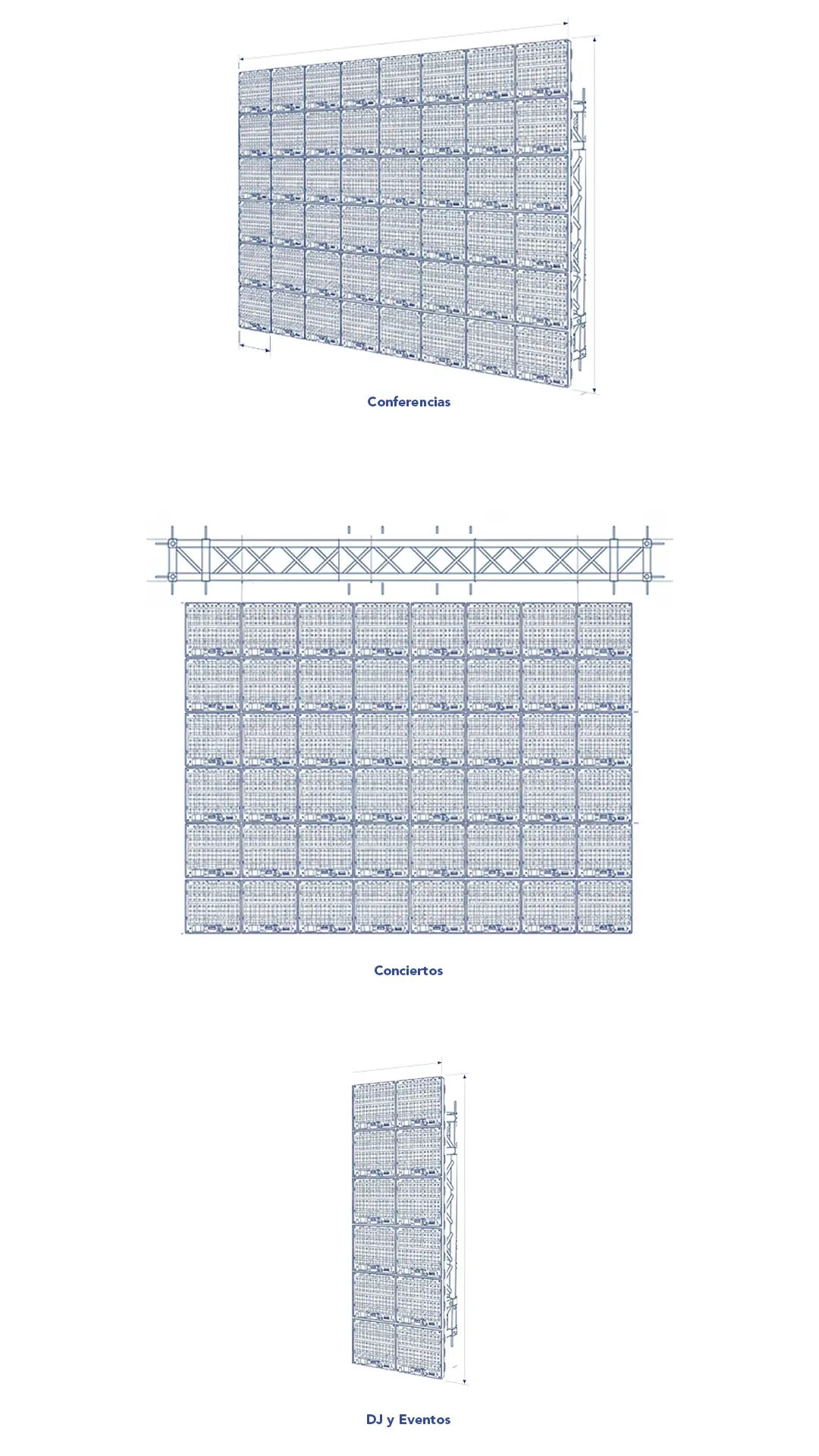 Conferencias

Conciertos

DJ y Eventos